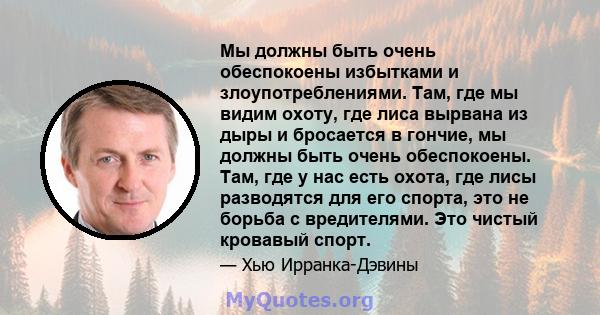 Мы должны быть очень обеспокоены избытками и злоупотреблениями. Там, где мы видим охоту, где лиса вырвана из дыры и бросается в гончие, мы должны быть очень обеспокоены. Там, где у нас есть охота, где лисы разводятся для его спорта, это не борьба с вредителями. Это чистый кровавый спорт.

— Хью Ирранка-Дэвины

MyQuotes.org